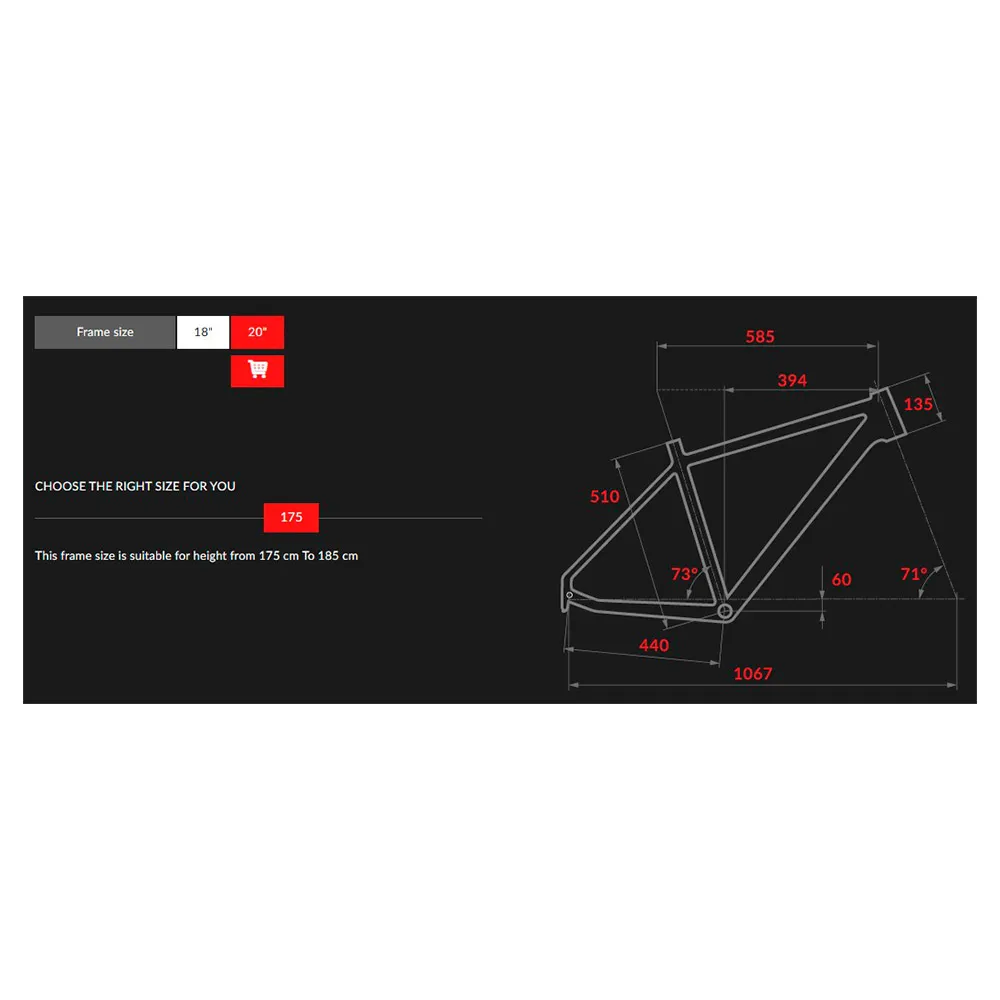 Frame size 18" 20"

CHOOSE THE RIGHT SIZE FOR YOU

175

This frame size is suitable for height from 175 cm To 185 cm

585
394
135
510
73°
60
71°
440
1067